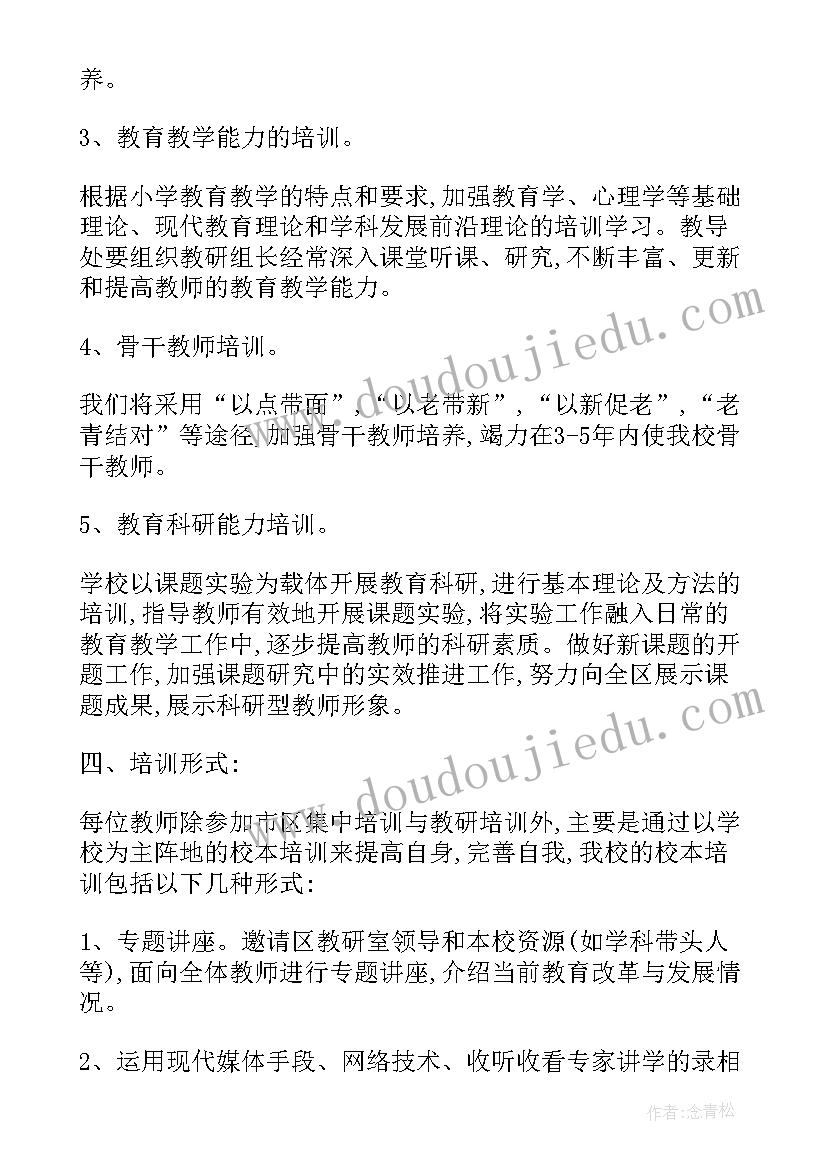 养。

3、教育教学能力的培训。

根据小学教育教学的特点和要求,加强教育学、心理学等基础理论、现代教育理论和学科发展前沿理论的培训学习。教导处要组织教研组长经常深入课堂听课、研究,不断丰富、更新和提高教师的教育教学能力。

4、骨干教师培训。

我们将采用“以点带面”,“以老带新”,“以新促老”,“老青结对”等途径,加强骨干教师培养,竭力在3-5年内使我校骨干教师。

5、教育科研能力培训。

学校以课题实验为载体开展教育科研,进行基本理论及方法的培训,指导教师有效地开展课题实验,将实验工作融入日常的教育教学工作中,逐步提高教师的科研素质。做好新课题的开题工作,加强课题研究中的实效推进工作,努力向全区展示课题成果,展示科研型教师形象。

四、培训形式:

每位教师除参加市区集中培训与教研培训外,主要是通过以学校为主阵地的校本培训来提高自身,完善自我,我校的校本培训包括以下几种形式:

1、专题讲座。邀请区教研室领导和本校资源(如学科带头人等),面向全体教师进行专题讲座,介绍当前教育改革与发展情况。

2、运用现代媒体手段、网络技术、收听收看专家讲学的录相

www.doudoujiedu.com

www.doudoujiedu.com

作者:念青松